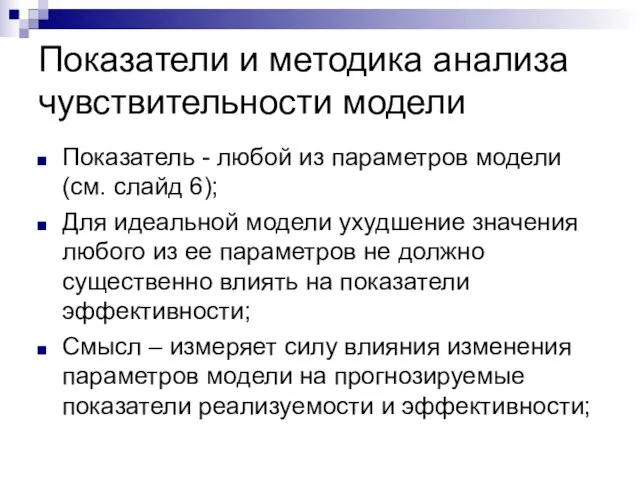 Показатели и методика анализа чувствительности модели

Показатель - любой из параметров модели (см. слайд 6);

Для идеальной модели ухудшение значения любого из ее параметров не должно существенно влиять на показатели эффективности;

Смысл – измеряет силу влияния изменения параметров модели на прогнозируемые показатели реализуемости и эффективности;